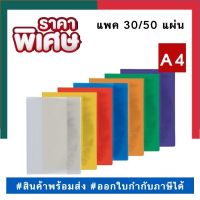 ราคา
พิเศษ

แพค 30/50 แผ่น

A4

#สินค้าพร้อมส่ง #ออกใบกำกับภาษีได้